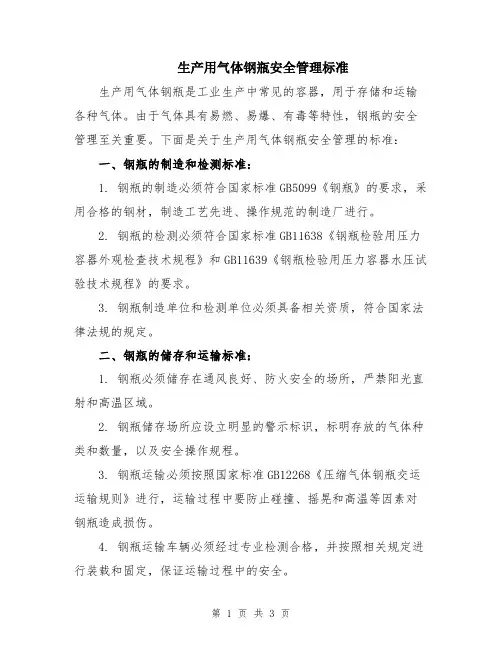 生产用气体钢瓶安全管理标准

生产用气体钢瓶是工业生产中常见的容器，用于存储和运输各种气体。由于气体具有易燃、易爆、有毒等特性，钢瓶的安全管理至关重要。下面是关于生产用气体钢瓶安全管理的标准：

一、钢瓶的制造和检测标准：

1. 钢瓶的制造必须符合国家标准 GB5099《钢瓶》的要求，采用合格的钢材，制造工艺先进、操作规范的制造厂进行。

2. 钢瓶的检测必须符合国家标准 GB11638《钢瓶检验用压力容器外观检查技术规程》和 GB11639《钢瓶检验用压力容器水压试验技术规程》的要求。

3. 钢瓶制造单位和检测单位必须具备相关资质，符合国家法律法规的规定。

二、钢瓶的储存和运输标准：

1. 钢瓶必须储存在通风良好、防火安全的场所，严禁阳光直射和高温区域。

2. 钢瓶储存场所应设立明显的警示标识，标明存放的气体种类和数量，以及安全操作规程。

3. 钢瓶运输必须按照国家标准 GB12268《压缩气体钢瓶交运运输规则》进行，运输过程中要防止碰撞、摇晃和高温等因素对钢瓶造成损伤。

4. 钢瓶运输车辆必须经过专业检测合格，并按照相关规定进行装载和固定，保证运输过程中的安全。

第 1 页 共 3 页